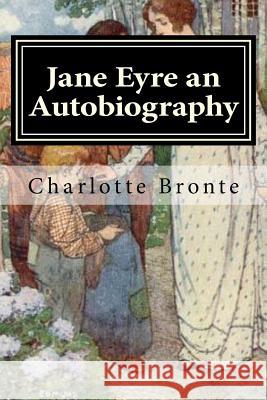 Jane Eyre an Autobiography

Charlotte Bronte

Kraina Książek